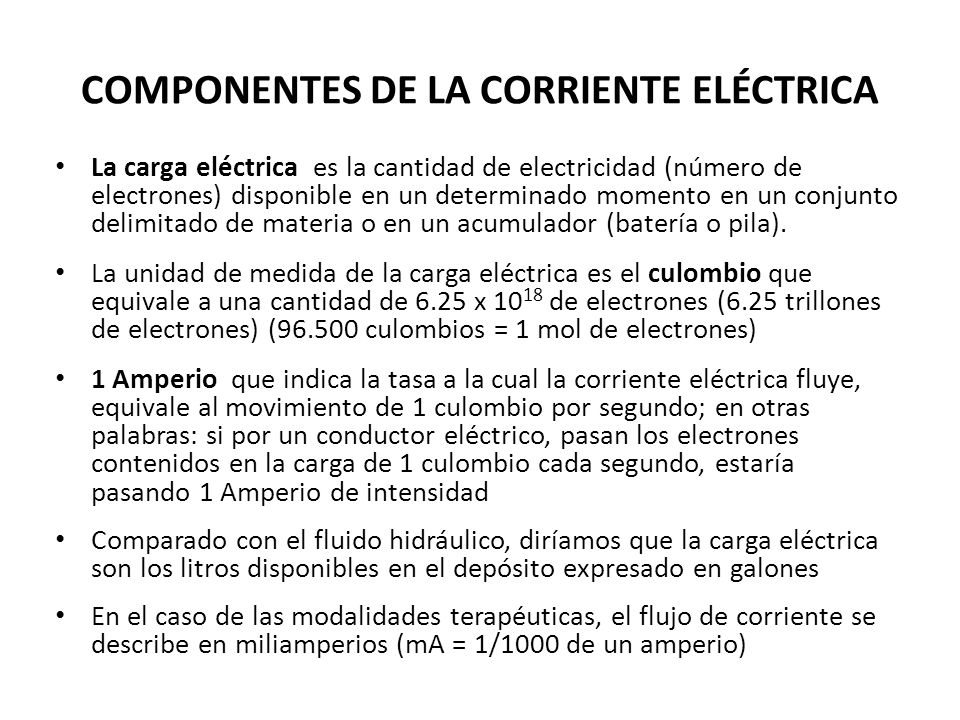 COMPONENTES DE LA CORRIENTE ELÉCTRICA

• La carga eléctrica es la cantidad de electricidad (número de electrones) disponible en un determinado momento en un conjunto delimitado de materia o en un acumulador (batería o pila).

• La unidad de medida de la carga eléctrica es el culombio que equivale a una cantidad de 6.25 x $10^{18}$ de electrones (6.25 trillones de electrones) (96.500 culombios = 1 mol de electrones)

• 1 Amperio que indica la tasa a la cual la corriente eléctrica fluye, equivale al movimiento de 1 culombio por segundo; en otras palabras: si por un conductor eléctrico, pasan los electrones contenidos en la carga de 1 culombio cada segundo, estaría pasando 1 Amperio de intensidad

• Comparado con el fluido hidráulico, diríamos que la carga eléctrica son los litros disponibles en el depósito expresado en galones

• En el caso de las modalidades terapéuticas, el flujo de corriente se describe en miliamperios (mA = 1/1000 de un amperio)